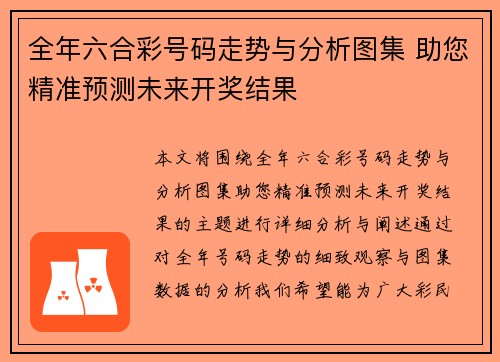 全年六合彩号码走势与分析图集 助您精准预测未来开奖结果

本文将围绕全年六合彩号码走势与分析图集助您精准预测未来开奖结果的主题进行详细分析与阐述通过对全年号码走势的细致观察与图集数据的分析我们希望能为广大彩民